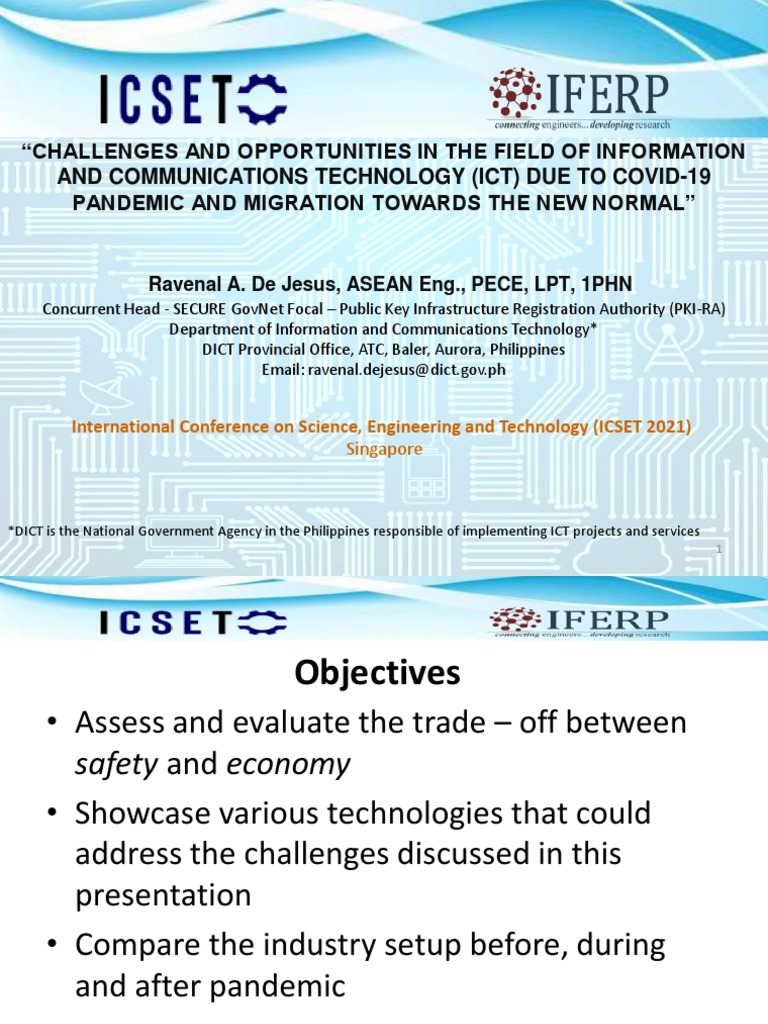 ICSET

IFERP
connecting engineers... developing research

"CHALLENGES AND OPPORTUNITIES IN THE FIELD OF INFORMATION AND COMMUNICATIONS TECHNOLOGY (ICT) DUE TO COVID-19 PANDEMIC AND MIGRATION TOWARDS THE NEW NORMAL"

Ravenal A. De Jesus, ASEAN Eng., PECE, LPT, 1PHN
Concurrent Head - SECURE GovNet Focal – Public Key Infrastructure Registration Authority (PKI-RA)
Department of Information and Communications Technology*
DICT Provincial Office, ATC, Baler, Aurora, Philippines
Email: ravenal.dejesus@dict.gov.ph

International Conference on Science, Engineering and Technology (ICSET 2021)
Singapore

*DICT is the National Government Agency in the Philippines responsible of implementing ICT projects and services

1

ICSET

IFERP
connecting engineers... developing research

Objectives

• Assess and evaluate the trade – off between safety and economy
• Showcase various technologies that could address the challenges discussed in this presentation
• Compare the industry setup before, during and after pandemic